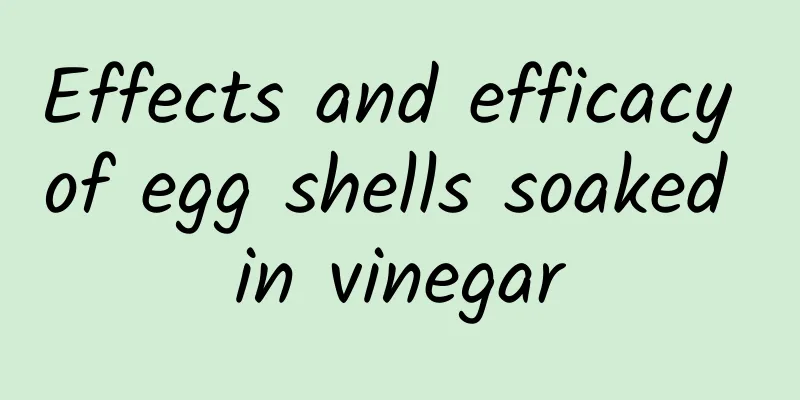 Effects and efficacy of egg shells soaked in vinegar